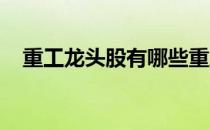 重工龙头股有哪些重